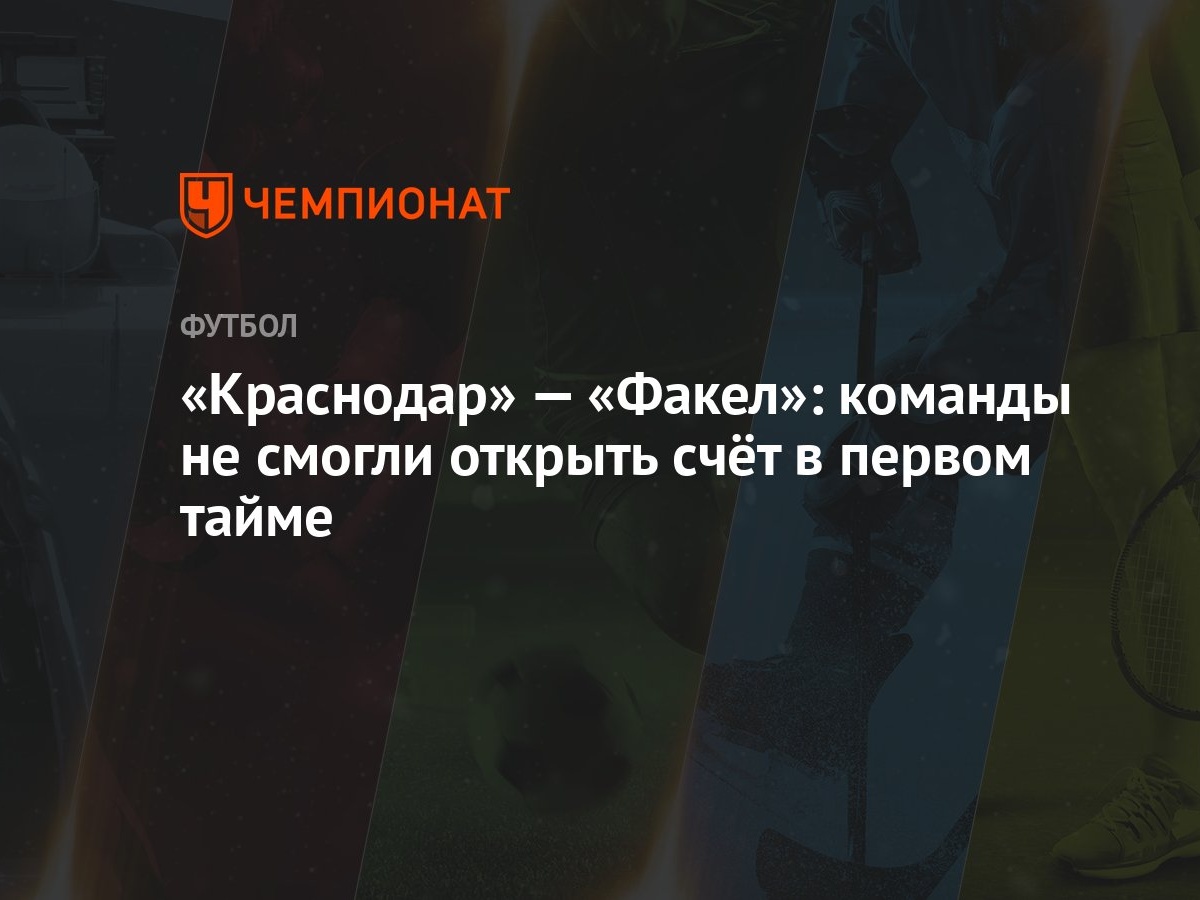 ЧЕМПИОНАТ

ФУТБОЛ

«Краснодар» — «Факел»: команды не смогли открыть счёт в первом тайме